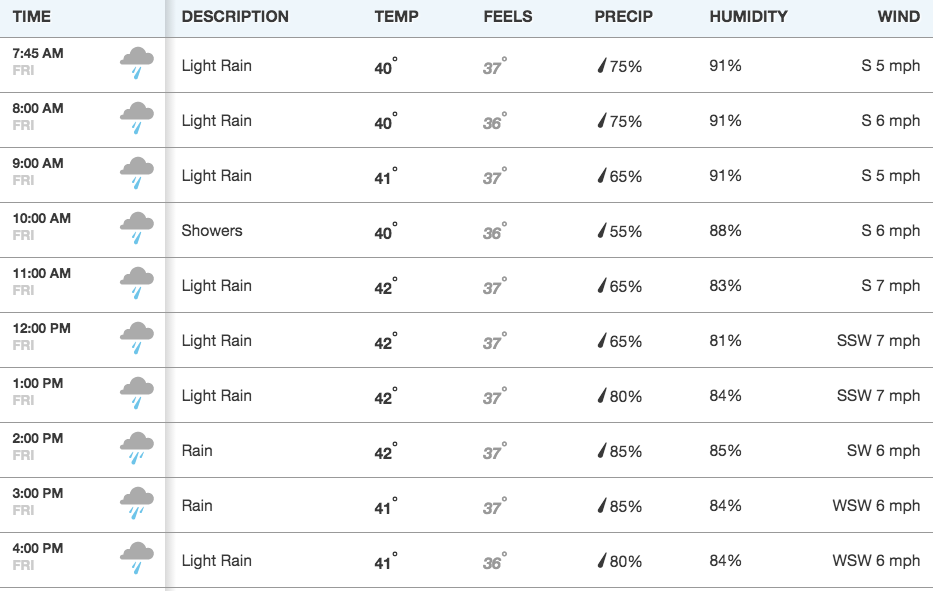 | TIME | DESCRIPTION | TEMP | FEELS | PRECIP | HUMIDITY | WIND |
|---|---|---|---|---|---|---|
| 7:45 AM FRI | Light Rain | 40° | 37° | 75% | 91% | S 5 mph |
| 8:00 AM FRI | Light Rain | 40° | 36° | 75% | 91% | S 6 mph |
| 9:00 AM FRI | Light Rain | 41° | 37° | 65% | 91% | S 5 mph |
| 10:00 AM FRI | Showers | 40° | 36° | 55% | 88% | S 6 mph |
| 11:00 AM FRI | Light Rain | 42° | 37° | 65% | 83% | S 7 mph |
| 12:00 PM FRI | Light Rain | 42° | 37° | 65% | 81% | SSW 7 mph |
| 1:00 PM FRI | Light Rain | 42° | 37° | 80% | 84% | SSW 7 mph |
| 2:00 PM FRI | Rain | 42° | 37° | 85% | 85% | SW 6 mph |
| 3:00 PM FRI | Rain | 41° | 37° | 85% | 84% | WSW 6 mph |
| 4:00 PM FRI | Light Rain | 41° | 36° | 80% | 84% | WSW 6 mph |